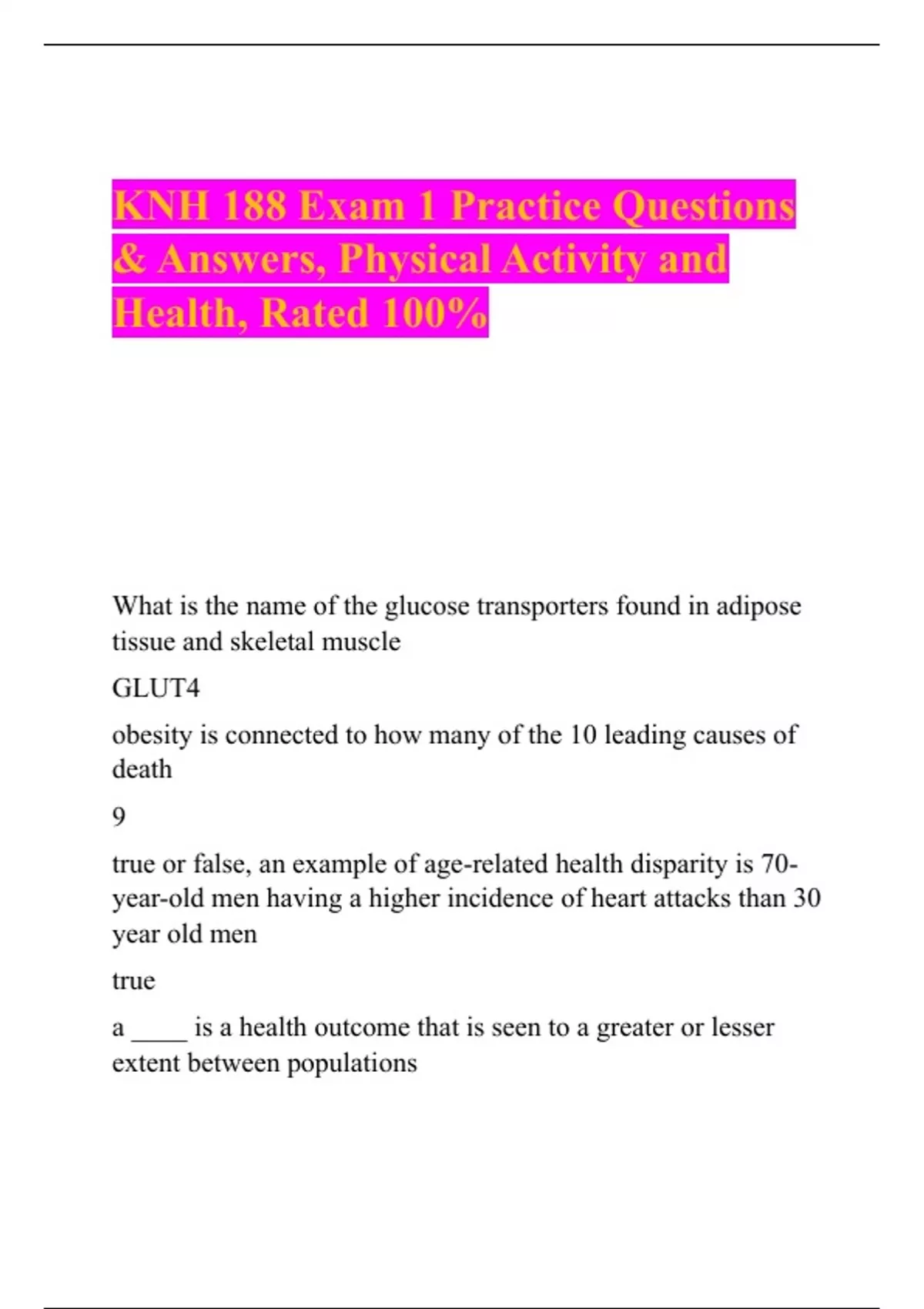 KNH 188 Exam 1 Practice Questions & Answers, Physical Activity and Health, Rated 100%

What is the name of the glucose transporters found in adipose tissue and skeletal muscle

GLUT4

obesity is connected to how many of the 10 leading causes of death

9

true or false, an example of age-related health disparity is 70-year-old men having a higher incidence of heart attacks than 30 year old men

true

a ____ is a health outcome that is seen to a greater or lesser extent between populations